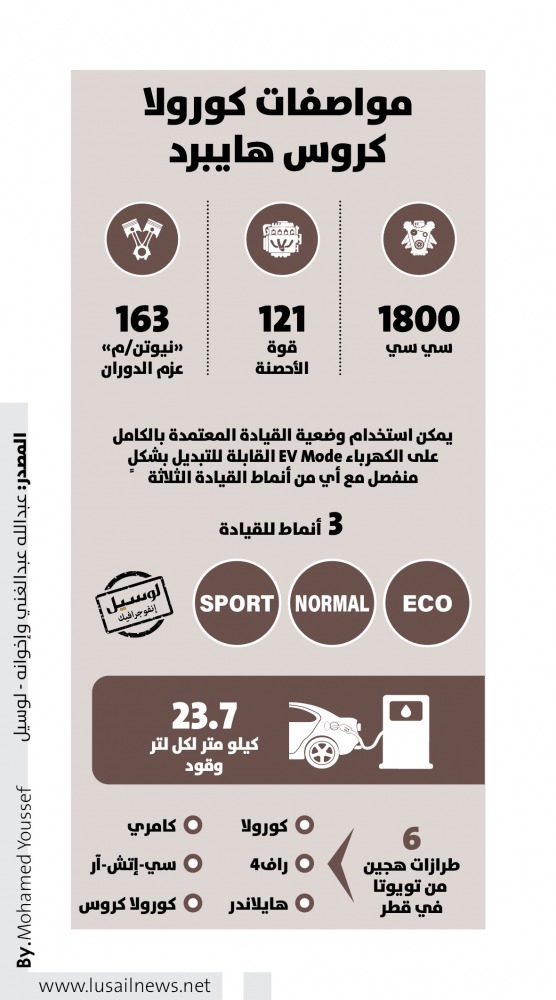 مواصفات كورولا كروس هايبرد

1800
سي سي

121
قوة الأحصنة

163
«نيوتن/م»
عزم الدوران

يمكن استخدام وضعية القيادة المعتمدة بالكامل على الكهرباء EV Mode القابلة للتبديل بشكلٍ منفصل مع أي من أنماط القيادة الثلاثة

3 أنماط للقيادة

ECO
NORMAL
SPORT

لوسيل
إنفوجرافيك

23.7
كيلو متر لكل لتر وقود

6
طرازات هجين من تويوتا في قطر

كورولا
راف4
هايلاندر
كامري
سي-إتش-آر
كورولا كروس

المصدر: عبدالله عبدالغني وإخوانه - لوسيل

By. Mohamed Youssef

www.lusailnews.net